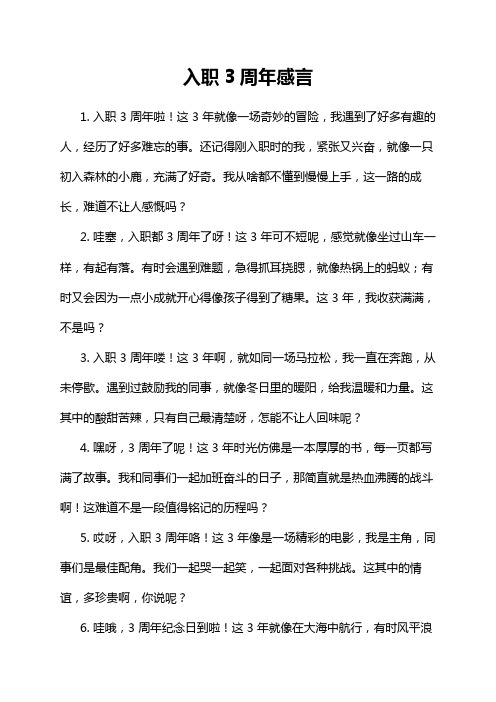 入职 3 周年感言

1. 入职 3 周年啦！这 3 年就像一场奇妙的冒险，我遇到了好多有趣的人，经历了好多难忘的事。还记得刚入职时的我，紧张又兴奋，就像一只初入森林的小鹿，充满了好奇。我从啥都不懂到慢慢上手，这一路的成长，难道不让人感慨吗？

2. 哇塞，入职都 3 周年了呀！这 3 年可不短呢，感觉就像坐过山车一样，有起有落。有时会遇到难题，急得抓耳挠腮，就像热锅上的蚂蚁；有时又会因为一点小成就开心得像孩子得到了糖果。这 3 年，我收获满满，不是吗？

3. 入职 3 周年喽！这 3 年啊，就如同一场马拉松，我一直在奔跑，从未停歇。遇到过鼓励我的同事，就像冬日里的暖阳，给我温暖和力量。这其中的酸甜苦辣，只有自己最清楚呀，怎能不让人回味呢？

4. 嘿呀，3 周年了呢！这 3 年时光仿佛是一本厚厚的书，每一页都写满了故事。我和同事们一起加班奋斗的日子，那简直就是热血沸腾的战斗啊！这难道不是一段值得铭记的历程吗？

5. 哎呀，入职 3 周年咯！这 3 年像是一场精彩的电影，我是主角，同事们是最佳配角。我们一起哭一起笑，一起面对各种挑战。这其中的情谊，多珍贵啊，你说呢？

6. 哇哦，3 周年纪念日到啦！这 3 年就像在大海中航行，有时风平浪